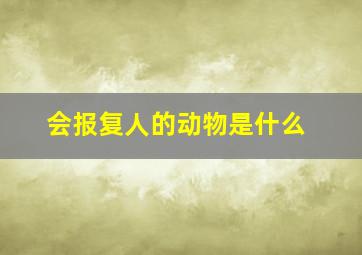 会报复人的动物是什么